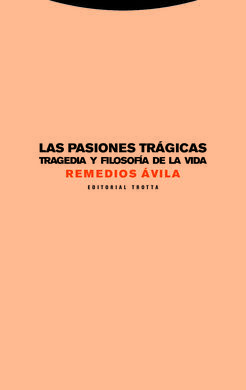 LAS PASIONES TRÁGICAS
TRAGEDIA Y FILOSOFÍA DE LA VIDA
REMEDIOS ÁVILA
EDITORIAL TROTTA